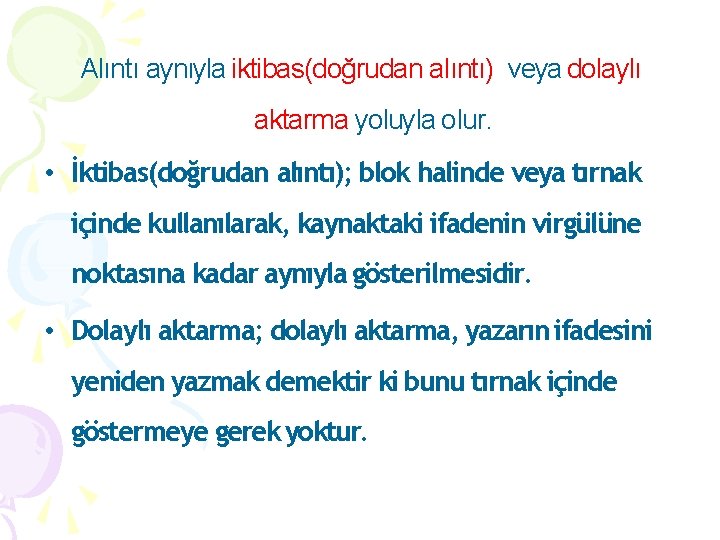 Alıntı aynıyla iktibas(doğrudan alıntı) veya dolaylı aktarma yoluyla olur.

• İktibas(doğrudan alıntı); blok halinde veya tırnak içinde kullanılarak, kaynaktaki ifadenin virgülüne noktasına kadar aynıyla gösterilmesidir.

• Dolaylı aktarma; dolaylı aktarma, yazarın ifadesini yeniden yazmak demektir ki bunu tırnak içinde göstermeye gerek yoktur.